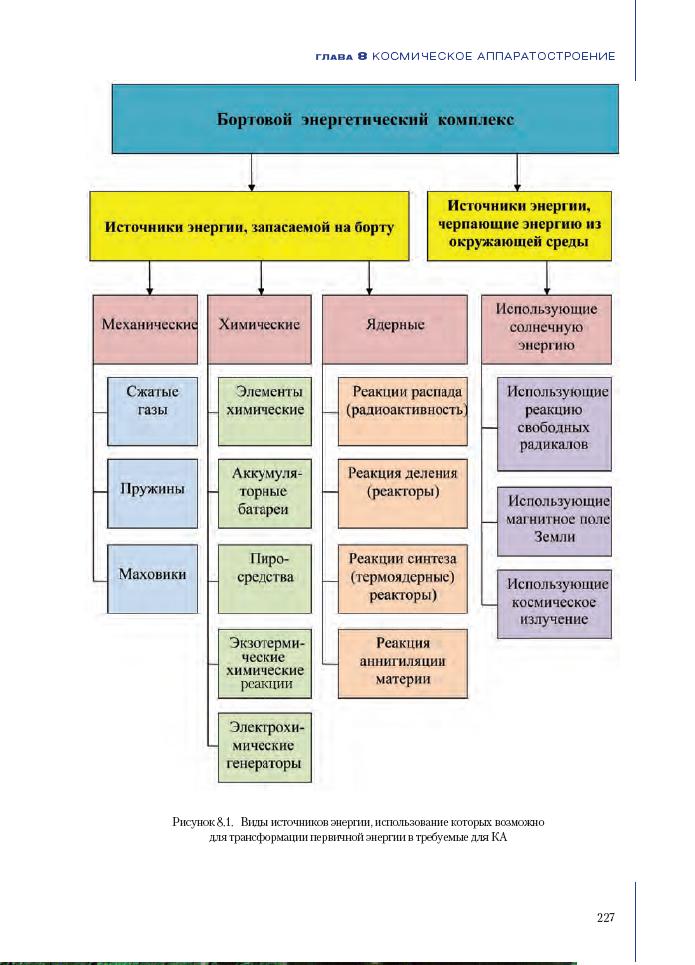 ГЛАВА 8 КОСМИЧЕСКОЕ АППАРАТОСТРОЕНИЕ

Бортовой энергетический комплекс

Источники энергии, запасаемой на борту

Источники энергии, черпающие энергию из окружающей среды

Механические

Сжатые газы

Пружины

Маховики

Химические

Элементы химические

Аккумуляторные батареи

Пиросредства

Экзотермические химические реакции

Электрохимические генераторы

Ядерные

Реакции распада (радиоактивность)

Реакция деления (реакторы)

Реакции синтеза (термоядерные) реакторы)

Реакция аннигиляции материи

Использующие солнечную энергию

Использующие реакцию свободных радикалов

Использующие магнитное поле Земли

Использующие космическое излучение

Рисунок 8.1. Виды источников энергии, использование которых возможно для трансформации первичной энергии в требуемые для КА

227